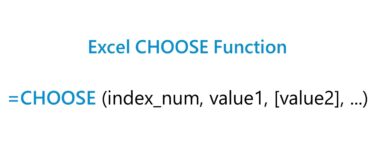 Excel CHOOSE Function

=CHOOSE (index_num, value1, [value2], ...)